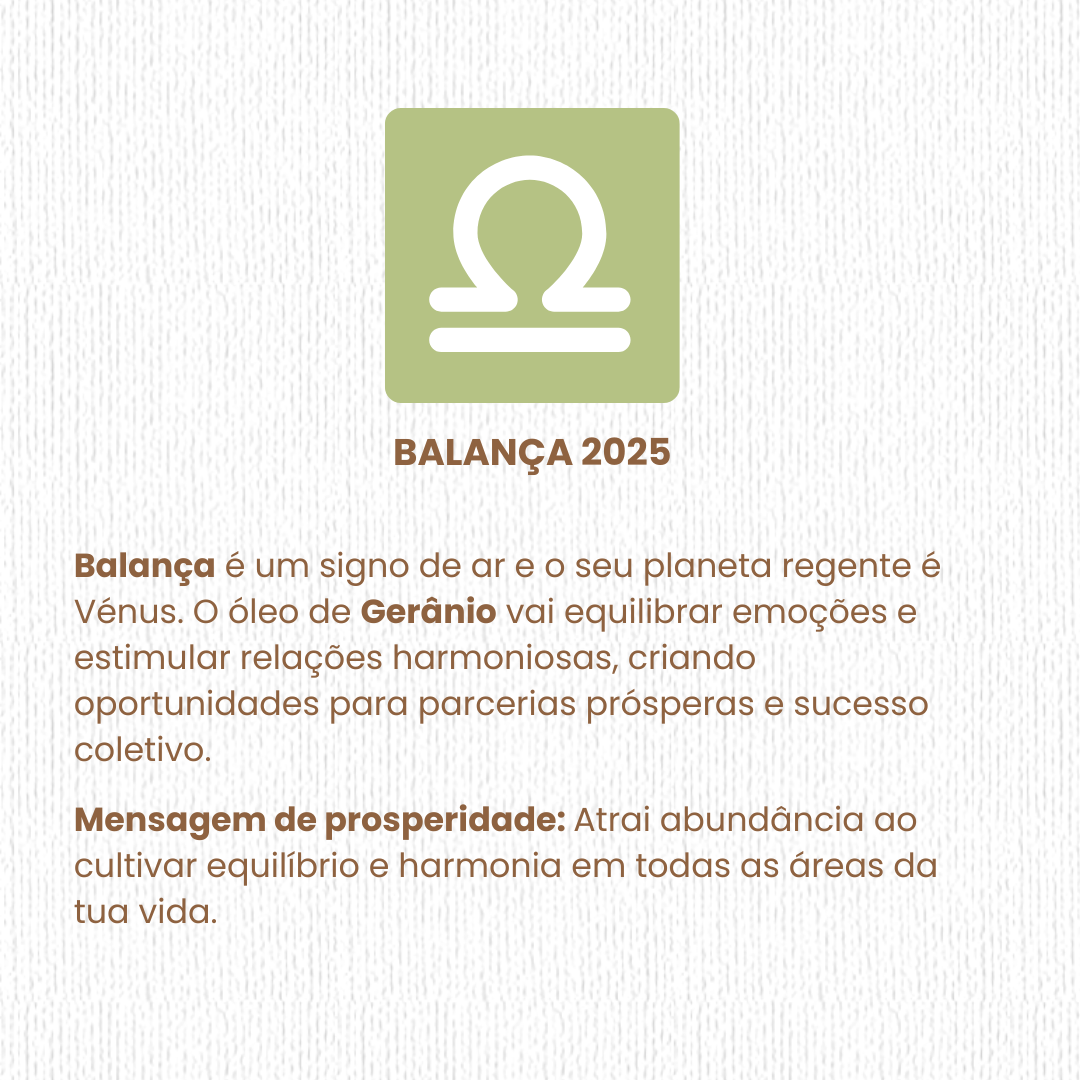 BALANÇA 2025

Balança é um signo de ar e o seu planeta regente é Vénus. O óleo de Gerânio vai equilibrar emoções e estimular relações harmoniosas, criando oportunidades para parcerias prósperas e sucesso coletivo.

Mensagem de prosperidade: Atrai abundância ao cultivar equilíbrio e harmonia em todas as áreas da tua vida.